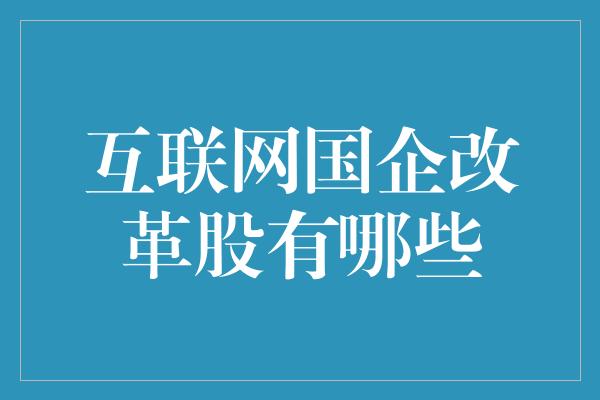 互联网国企改革股有哪些